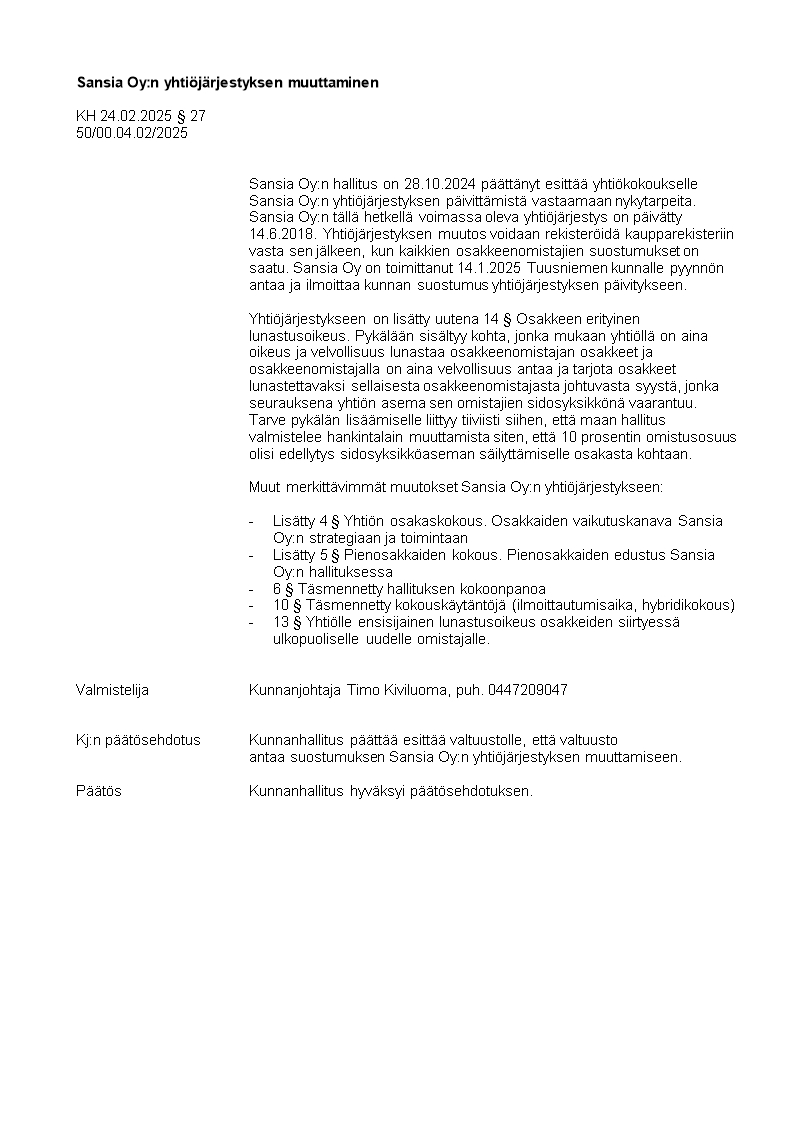 Sansia Oy:n yhtiöjärjestyksen muuttaminen

KH 24.02.2025 § 27
50/00.04.02/2025

Sansia Oy:n hallitus on 28.10.2024 päättänyt esittää yhtiökokoukselle Sansia Oy:n yhtiöjärjestyksen päivittämistä vastaamaan nykytarpeita. Sansia Oy:n tällä hetkellä voimassa oleva yhtiöjärjestys on päivätty 14.6.2018. Yhtiöjärjestyksen muutos voidaan rekisteröidä kaupparekisteriin vasta sen jälkeen, kun kaikkien osakkeenomistajien suostumukset on saatu. Sansia Oy on toimittanut 14.1.2025 Tuusniemen kunnalle pyynnön antaa ja ilmoittaa kunnan suostumus yhtiöjärjestyksen päivitykseen.

Yhtiöjärjestykseen on lisätty uutena 14 § Osakkeen erityinen lunastusoikeus. Pykälään sisältyy kohta, jonka mukaan yhtiöllä on aina oikeus ja velvollisuus lunastaa osakkeenomistajan osakkeet ja osakkeenomistajalla on aina velvollisuus antaa ja tarjota osakkeet lunastettavaksi sellaisesta osakkeenomistajasta johtuvasta syystä, jonka seurauksena yhtiön asema sen omistajien sidosyksikkönä vaarantuu. Tarve pykälän lisäämiselle liittyy tiiviisti siihen, että maan hallitus valmistelee hankintalain muuttamista siten, että 10 prosentin omistusosuus olisi edellytys sidosyksikköaseman säilyttämiselle osakasta kohtaan.

Muut merkittävimmät muutokset Sansia Oy:n yhtiöjärjestykseen:

- Lisätty 4 § Yhtiön osakaskokous. Osakkaiden vaikutuskanava Sansia Oy:n strategiaan ja toimintaan
- Lisätty 5 § Pienosakkaiden kokous. Pienosakkaiden edustus Sansia Oy:n hallituksessa
- 6 § Täsmennetty hallituksen kokoonpanoa
- 10 § Täsmennetty kokouskäytäntöjä (ilmoittautumisaika, hybridikokous)
- 13 § Yhtiölle ensisijainen lunastusoikeus osakkeiden siirtyessä ulkopuoliselle uudelle omistajalle.

Valmistelija Kunnanjohtaja Timo Kiviluoma, puh. 0447209047

Kj:n päätösehdotus Kunnanhallitus päättää esittää valtuustolle, että valtuusto antaa suostumuksen Sansia Oy:n yhtiöjärjestyksen muuttamiseen.

Päätös Kunnanhallitus hyväksyi päätösehdotuksen.